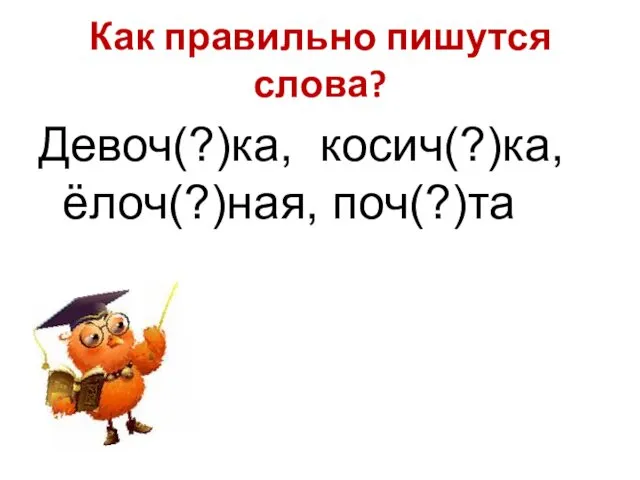 Как правильно пишутся слова?

Девоч(?)ка, косич(?)ка, ёлоч(?)ная, поч(?)та